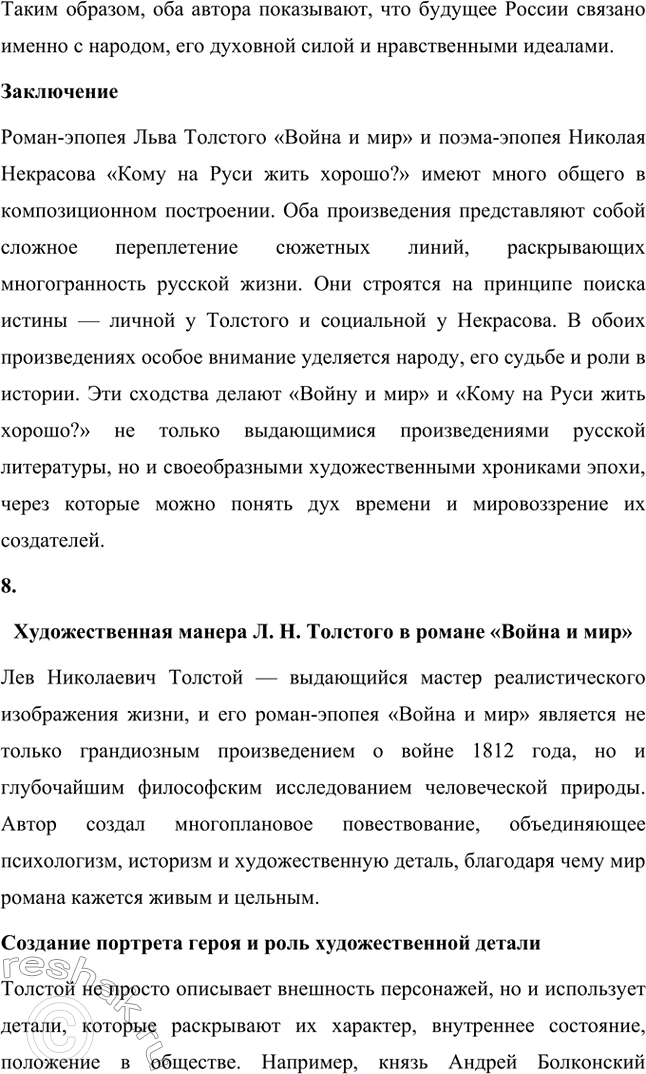 Таким образом, оба автора показывают, что будущее России связано именно с народом, его духовной силой и нравственными идеалами.

**Заключение**

Роман-эпопея Льва Толстого «Война и мир» и поэма-эпопея Николая Некрасова «Кому на Руси жить хорошо?» имеют много общего в композиционном построении. Оба произведения представляют собой сложное переплетение сюжетных линий, раскрывающих многогранность русской жизни. Они строятся на принципе поиска истины — личной у Толстого и социальной у Некрасова. В обоих произведениях особое внимание уделяется народу, его судьбе и роли в истории. Эти сходства делают «Войну и мир» и «Кому на Руси жить хорошо?» не только выдающимися произведениями русской литературы, но и своеобразными художественными хрониками эпохи, через которые можно понять дух времени и мировоззрение их создателей.

**8.**

**Художественная манера Л. Н. Толстого в романе «Война и мир»**

Лев Николаевич Толстой — выдающийся мастер реалистического изображения жизни, и его роман-эпопея «Война и мир» является не только грандиозным произведением о войне 1812 года, но и глубочайшим философским исследованием человеческой природы. Автор создал многоплановое повествование, объединяющее психологизм, историзм и художественную деталь, благодаря чему мир романа кажется живым и цельным.

**Создание портрета героя и роль художественной детали**

Толстой не просто описывает внешность персонажей, но и использует детали, которые раскрывают их характер, внутреннее состояние, положение в обществе. Например, князь Андрей Болконский

© reshak.ru